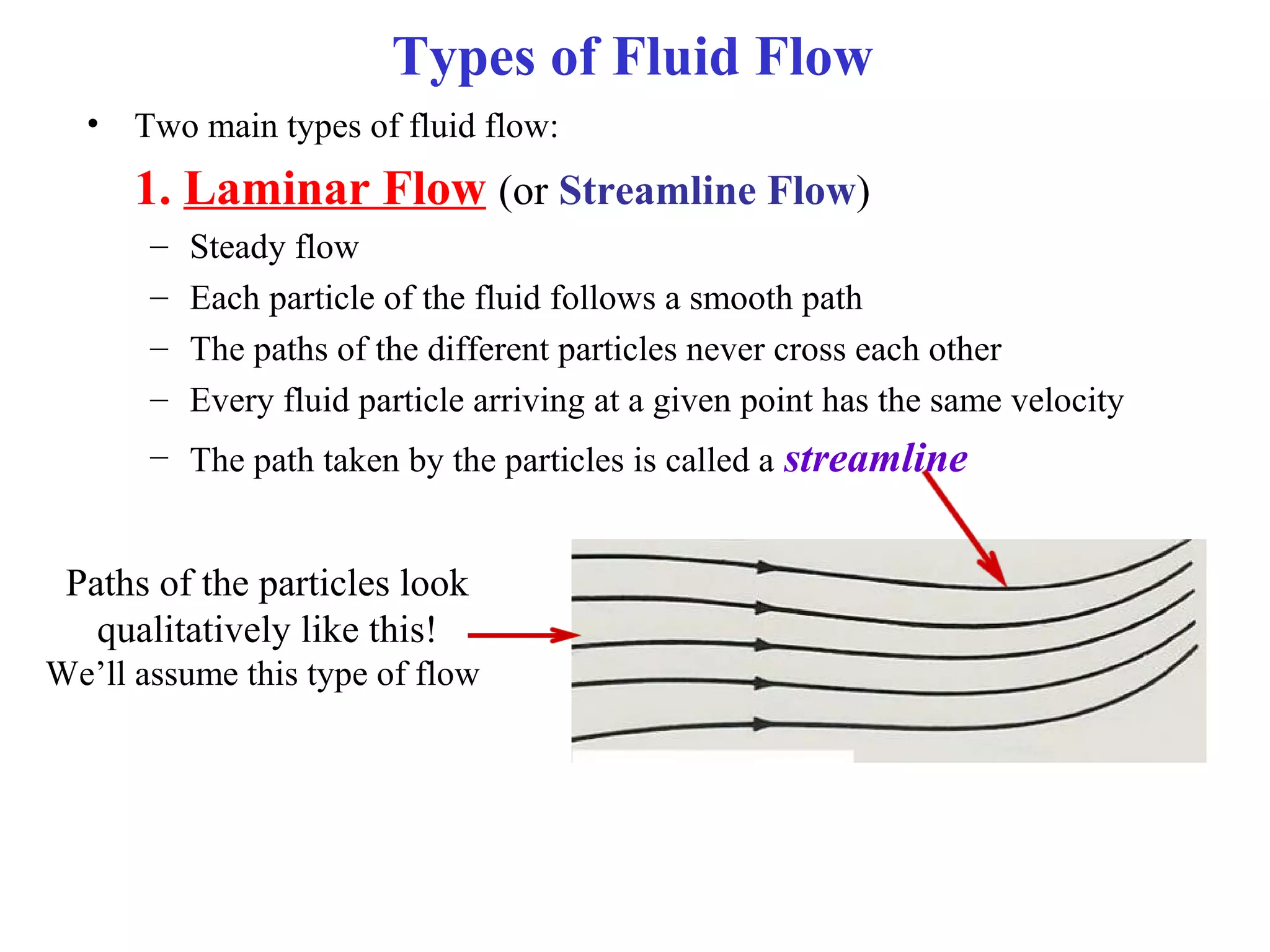 Types of Fluid Flow

• Two main types of fluid flow:

1. Laminar Flow (or Streamline Flow)

– Steady flow
– Each particle of the fluid follows a smooth path
– The paths of the different particles never cross each other
– Every fluid particle arriving at a given point has the same velocity
– The path taken by the particles is called a streamline

Paths of the particles look qualitatively like this!
We'll assume this type of flow